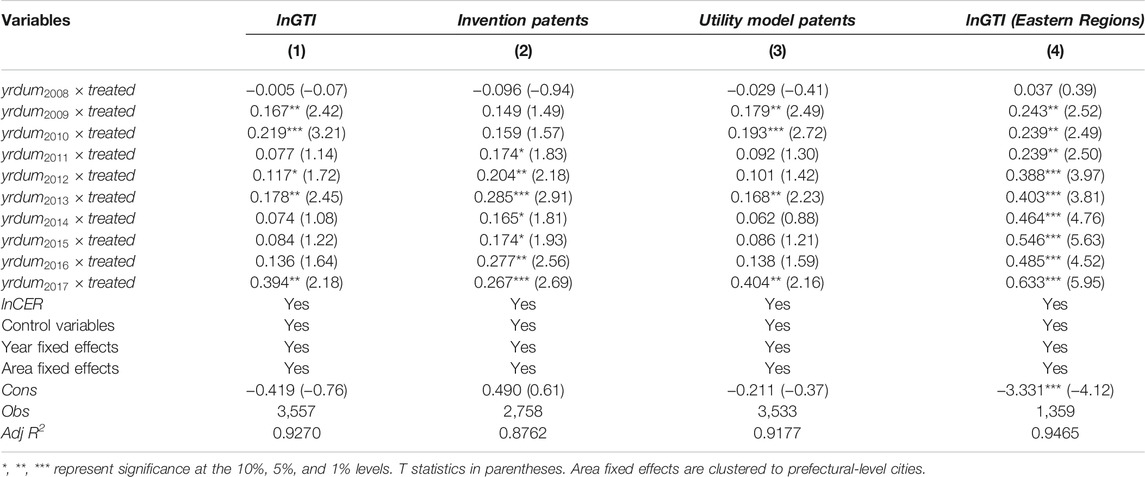 | Variables | lnGTI | Invention patents | Utility model patents | lnGTI (Eastern Regions) |
|---|---|---|---|---|
| | (1) | (2) | (3) | (4) |
| $yrdum_{2008}$ × treated | −0.005 (−0.07) | −0.096 (−0.94) | −0.029 (−0.41) | 0.037 (0.39) |
| $yrdum_{2009}$ × treated | 0.167** (2.42) | 0.149 (1.49) | 0.179** (2.49) | 0.243** (2.52) |
| $yrdum_{2010}$ × treated | 0.219*** (3.21) | 0.159 (1.57) | 0.193*** (2.72) | 0.239** (2.49) |
| $yrdum_{2011}$ × treated | 0.077 (1.14) | 0.174* (1.83) | 0.092 (1.30) | 0.239** (2.50) |
| $yrdum_{2012}$ × treated | 0.117* (1.72) | 0.204** (2.18) | 0.101 (1.42) | 0.388*** (3.97) |
| $yrdum_{2013}$ × treated | 0.178** (2.45) | 0.285*** (2.91) | 0.168** (2.23) | 0.403*** (3.81) |
| $yrdum_{2014}$ × treated | 0.074 (1.08) | 0.165* (1.81) | 0.062 (0.88) | 0.464*** (4.76) |
| $yrdum_{2015}$ × treated | 0.084 (1.22) | 0.174* (1.93) | 0.086 (1.21) | 0.546*** (5.63) |
| $yrdum_{2016}$ × treated | 0.136 (1.64) | 0.277** (2.56) | 0.138 (1.59) | 0.485*** (4.52) |
| $yrdum_{2017}$ × treated | 0.394** (2.18) | 0.267*** (2.69) | 0.404** (2.16) | 0.633*** (5.95) |
| lnCER | Yes | Yes | Yes | Yes |
| Control variables | Yes | Yes | Yes | Yes |
| Year fixed effects | Yes | Yes | Yes | Yes |
| Area fixed effects | Yes | Yes | Yes | Yes |
| Cons | −0.419 (−0.76) | 0.490 (0.61) | −0.211 (−0.37) | −3.331*** (−4.12) |
| Obs | 3,557 | 2,758 | 3,533 | 1,359 |
| Adj $R^2$ | 0.9270 | 0.8762 | 0.9177 | 0.9465 |

*, **, *** represent significance at the 10%, 5%, and 1% levels. T statistics in parentheses. Area fixed effects are clustered to prefectural-level cities.